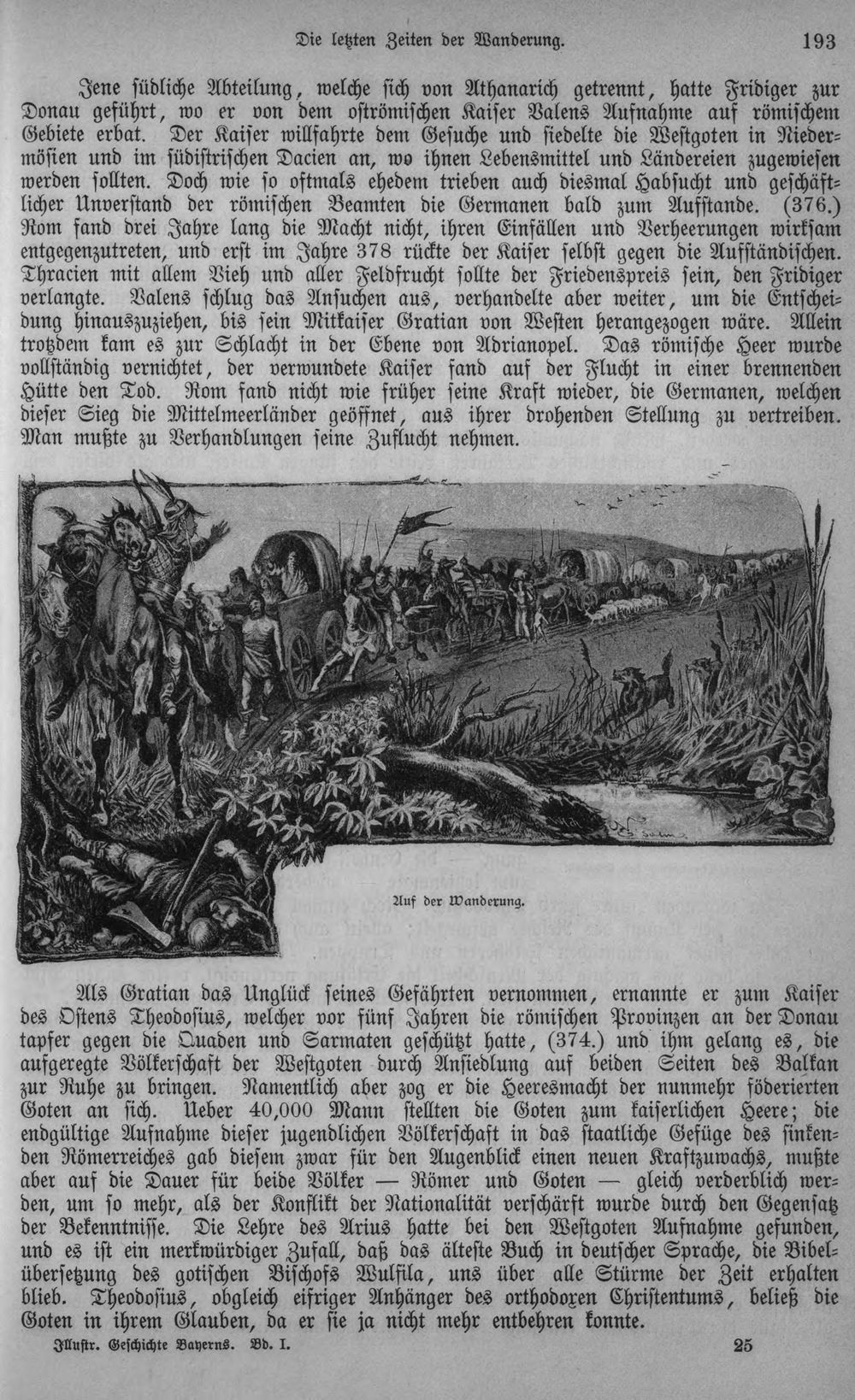 Die letzten Zeiten der Wanderung. 193

Jene südliche Abteilung, welche sich von Athanarich getrennt, hatte Fridiger zur Donau geführt, wo er von dem oströmischen Kaiser Valens Aufnahme auf römischem Gebiete erbat. Der Kaiser willfahrte dem Gesuche und siedelte die Westgoten in Niedermösien und im südistrischen Dacien an, wo ihnen Lebensmittel und Ländereien zugewiesen werden sollten. Doch wie so oftmals ehedem trieben auch diesmal Habsucht und geschäftlicher Unverstand der römischen Beamten die Germanen bald zum Aufstande. (376.) Rom fand drei Jahre lang die Macht nicht, ihren Einfällen und Verheerungen wirksam entgegenzutreten, und erst im Jahre 378 rückte der Kaiser selbst gegen die Aufständischen. Thracien mit allem Vieh und aller Feldfrucht sollte der Friedenspreis sein, den Fridiger verlangte. Valens schlug das Ansuchen aus, verhandelte aber weiter, um die Entscheidung hinauszuziehen, bis sein Mitkaiser Gratian von Westen herangezogen wäre. Allein trotzdem kam es zur Schlacht in der Ebene von Adrianopel. Das römische Heer wurde vollständig vernichtet, der verwundete Kaiser fand auf der Flucht in einer brennenden Hütte den Tod. Rom fand nicht wie früher seine Kraft wieder, die Germanen, welchen dieser Sieg die Mittelmeerländer geöffnet, aus ihrer drohenden Stellung zu vertreiben. Man mußte zu Verhandlungen seine Zuflucht nehmen.

Auf der Wanderung.

Als Gratian das Unglück seines Gefährten vernommen, ernannte er zum Kaiser des Ostens Theodosius, welcher vor fünf Jahren die römischen Provinzen an der Donau tapfer gegen die Quaden und Sarmaten geschützt hatte, (374.) und ihm gelang es, die aufgeregte Völkerschaft der Westgoten durch Ansiedlung auf beiden Seiten des Balkan zur Ruhe zu bringen. Namentlich aber zog er die Heeresmacht der nunmehr föderierten Goten an sich. Ueber 40,000 Mann stellten die Goten zum kaiserlichen Heere; die endgültige Aufnahme dieser jugendlichen Völkerschaft in das staatliche Gefüge des sinkenden Römerreiches gab diesem zwar für den Augenblick einen neuen Kraftzuwachs, mußte aber auf die Dauer für beide Völker — Römer und Goten — gleich verderblich werden, um so mehr, als der Konflikt der Nationalität verschärft wurde durch den Gegensatz der Bekenntnisse. Die Lehre des Arius hatte bei den Westgoten Aufnahme gefunden, und es ist ein merkwürdiger Zufall, daß das älteste Buch in deutscher Sprache, die Bibelübersetzung des gotischen Bischofs Wulfila, uns über alle Stürme der Zeit erhalten blieb. Theodosius, obgleich eifriger Anhänger des orthodoxen Christentums, beließ die Goten in ihrem Glauben, da er sie ja nicht mehr entbehren konnte.

Illustr. Geschichte Bayerns. Bd. I. 25